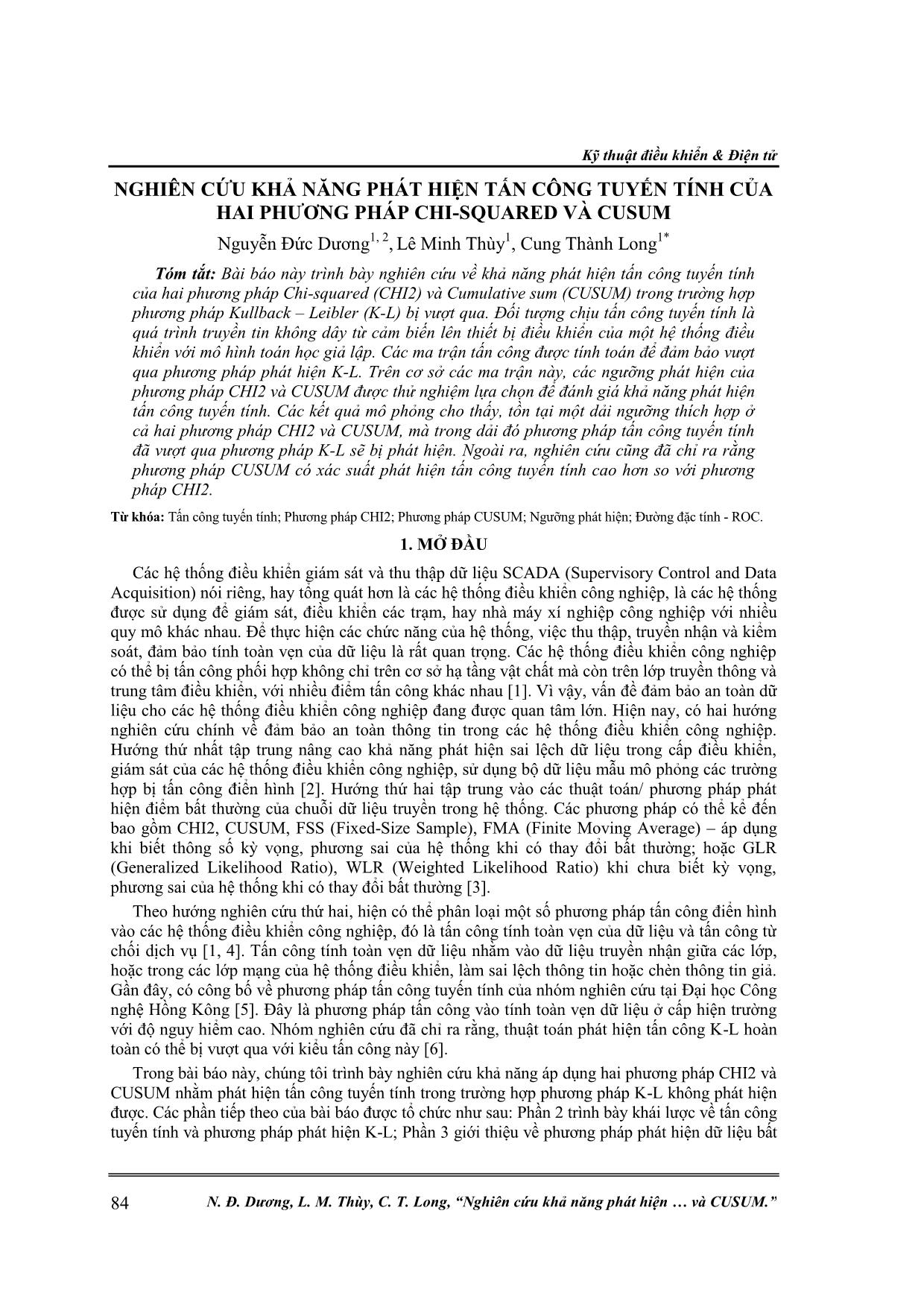 Kỹ thuật điều khiển & Điện tử

NGHIÊN CỨU KHẢ NĂNG PHÁT HIỆN TẤN CÔNG TUYẾN TÍNH CỦA HAI PHƯƠNG PHÁP CHI-SQUARED VÀ CUSUM

Nguyễn Đức Dương$^{1, 2}$, Lê Minh Thùy$^{1}$, Cung Thành Long$^{1*}$

Tóm tắt: Bài báo này trình bày nghiên cứu về khả năng phát hiện tấn công tuyến tính của hai phương pháp Chi-squared (CHI2) và Cumulative sum (CUSUM) trong trường hợp phương pháp Kullback – Leibler (K-L) bị vượt qua. Đối tượng chịu tấn công tuyến tính là quá trình truyền tin không dây từ cảm biến lên thiết bị điều khiển của một hệ thống điều khiển với mô hình toán học giả lập. Các ma trận tấn công được tính toán để đảm bảo vượt qua phương pháp phát hiện K-L. Trên cơ sở các ma trận này, các ngưỡng phát hiện của phương pháp CHI2 và CUSUM được thử nghiệm lựa chọn để đánh giá khả năng phát hiện tấn công tuyến tính. Các kết quả mô phỏng cho thấy, tồn tại một dải ngưỡng thích hợp ở cả hai phương pháp CHI2 và CUSUM, mà trong dải đó phương pháp tấn công tuyến tính đã vượt qua phương pháp K-L sẽ bị phát hiện. Ngoài ra, nghiên cứu cũng đã chỉ ra rằng phương pháp CUSUM có xác suất phát hiện tấn công tuyến tính cao hơn so với phương pháp CHI2.

Từ khóa: Tấn công tuyến tính; Phương pháp CHI2; Phương pháp CUSUM; Ngưỡng phát hiện; Đường đặc tính - ROC.

1. MỞ ĐẦU

Các hệ thống điều khiển giám sát và thu thập dữ liệu SCADA (Supervisory Control and Data Acquisition) nói riêng, hay tổng quát hơn là các hệ thống điều khiển công nghiệp, là các hệ thống được sử dụng để giám sát, điều khiển các trạm, hay nhà máy xí nghiệp công nghiệp với nhiều quy mô khác nhau. Để thực hiện các chức năng của hệ thống, việc thu thập, truyền nhận và kiểm soát, đảm bảo tính toàn vẹn của dữ liệu là rất quan trọng. Các hệ thống điều khiển công nghiệp có thể bị tấn công phối hợp không chỉ trên cơ sở hạ tầng vật chất mà còn trên lớp truyền thông và trung tâm điều khiển, với nhiều điểm tấn công khác nhau [1]. Vì vậy, vấn đề đảm bảo an toàn dữ liệu cho các hệ thống điều khiển công nghiệp đang được quan tâm lớn. Hiện nay, có hai hướng nghiên cứu chính về đảm bảo an toàn thông tin trong các hệ thống điều khiển công nghiệp. Hướng thứ nhất tập trung nâng cao khả năng phát hiện sai lệch dữ liệu trong cấp điều khiển, giám sát của các hệ thống điều khiển công nghiệp, sử dụng bộ dữ liệu mẫu mô phỏng các trường hợp bị tấn công điển hình [2]. Hướng thứ hai tập trung vào các thuật toán/ phương pháp phát hiện điểm bất thường của chuỗi dữ liệu truyền trong hệ thống. Các phương pháp có thể kể đến bao gồm CHI2, CUSUM, FSS (Fixed-Size Sample), FMA (Finite Moving Average) – áp dụng khi biết thông số kỳ vọng, phương sai của hệ thống khi có thay đổi bất thường; hoặc GLR (Generalized Likelihood Ratio), WLR (Weighted Likelihood Ratio) khi chưa biết kỳ vọng, phương sai của hệ thống khi có thay đổi bất thường [3].

Theo hướng nghiên cứu thứ hai, hiện có thể phân loại một số phương pháp tấn công điển hình vào các hệ thống điều khiển công nghiệp, đó là tấn công tính toàn vẹn của dữ liệu và tấn công từ chối dịch vụ [1, 4]. Tấn công tính toàn vẹn dữ liệu nhằm vào dữ liệu truyền nhận giữa các lớp, hoặc trong các lớp mạng của hệ thống điều khiển, làm sai lệch thông tin hoặc chèn thông tin giả. Gần đây, có công bố về phương pháp tấn công tuyến tính của nhóm nghiên cứu tại Đại học Công nghệ Hồng Kông [5]. Đây là phương pháp tấn công vào tính toàn vẹn dữ liệu ở cấp hiện trường với độ nguy hiểm cao. Nhóm nghiên cứu đã chỉ ra rằng, thuật toán phát hiện tấn công K-L hoàn toàn có thể bị vượt qua với kiểu tấn công này [6].

Trong bài báo này, chúng tôi trình bày nghiên cứu khả năng áp dụng hai phương pháp CHI2 và CUSUM nhằm phát hiện tấn công tuyến tính trong trường hợp phương pháp K-L không phát hiện được. Các phần tiếp theo của bài báo được tổ chức như sau: Phần 2 trình bày khái lược về tấn công tuyến tính và phương pháp phát hiện K-L; Phần 3 giới thiệu về phương pháp phát hiện dữ liệu bất

84 N. Đ. Dương, L. M. Thùy, C. T. Long, “Nghiên cứu khả năng phát hiện … và CUSUM.”